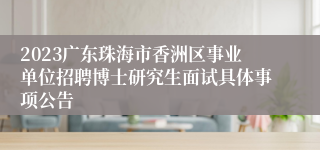 2023广东珠海市香洲区事业单位招聘博士研究生面试具体事项公告